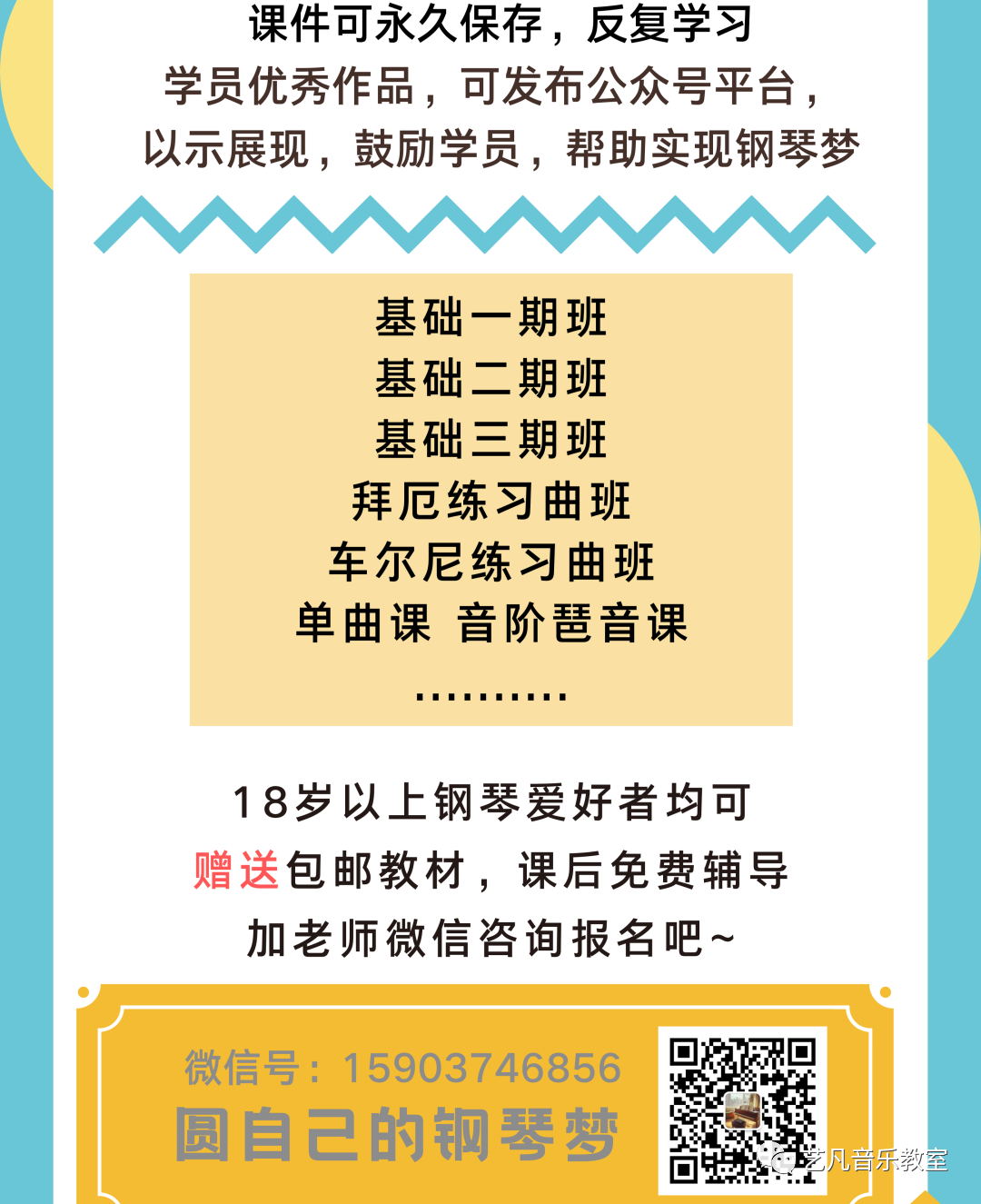 课件可永久保存，反复学习
学员优秀作品，可发布公众号平台，
以示展现，鼓励学员，帮助实现钢琴梦

基础一期班
基础二期班
基础三期班
拜厄练习曲班
车尔尼练习曲班
单曲课 音阶琶音课
..........

18岁以上钢琴爱好者均可
赠送包邮教材，课后免费辅导
加老师微信咨询报名吧~

微信号：15903746856
圆自己的钢琴梦

艺凡音乐教室